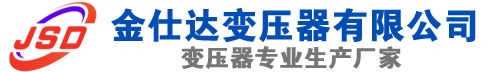 JSD
金仕达变压器有限公司
变压器专业生产厂家